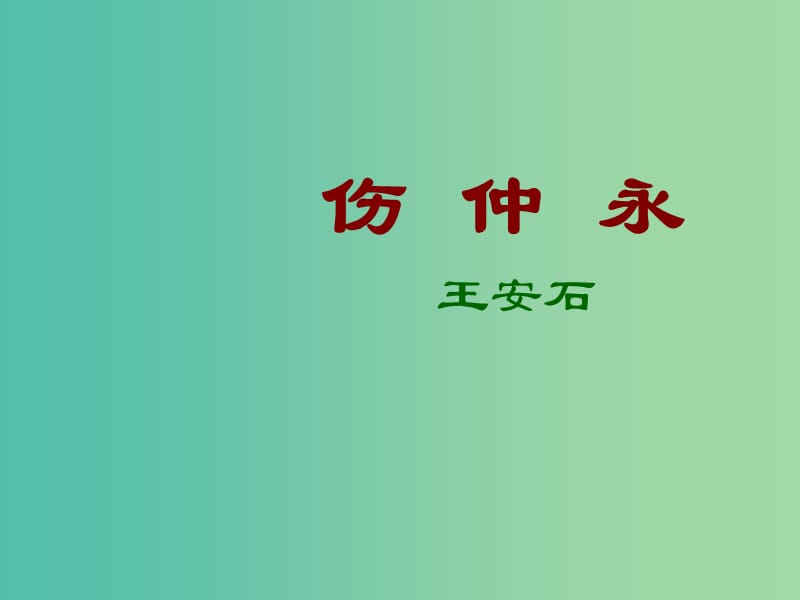 伤 仲 永

王安石